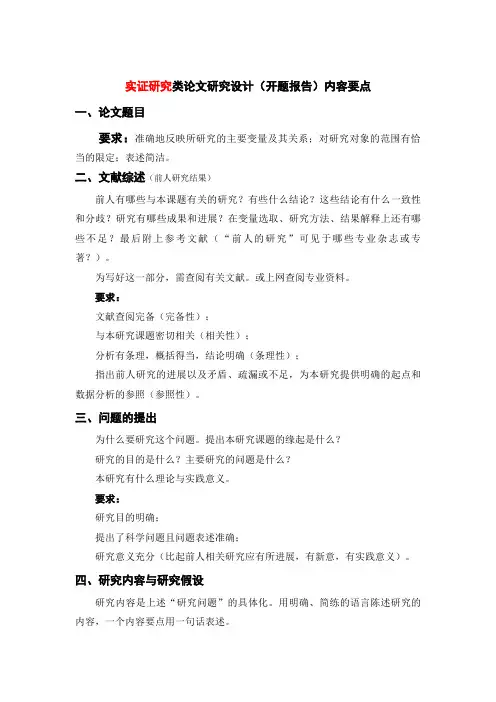 实证研究类论文研究设计（开题报告）内容要点

一、论文题目

要求：准确地反映所研究的主要变量及其关系；对研究对象的范围有恰当的限定；表述简洁。

二、文献综述（前人研究结果）

前人有哪些与本课题有关的研究？有些什么结论？这些结论有什么一致性和分歧？研究有哪些成果和进展？在变量选取、研究方法、结果解释上还有哪些不足？最后附上参考文献（“前人的研究”可见于哪些专业杂志或专著？）。

为写好这一部分，需查阅有关文献。或上网查阅专业资料。

要求：

文献查阅完备（完备性）；

与本研究课题密切相关（相关性）；

分析有条理，概括得当，结论明确（条理性）；

指出前人研究的进展以及矛盾、疏漏或不足，为本研究提供明确的起点和数据分析的参照（参照性）。

三、问题的提出

为什么要研究这个问题。提出本研究课题的缘起是什么？

研究的目的是什么？主要研究的问题是什么？

本研究有什么理论与实践意义。

要求：

研究目的明确；

提出了科学问题且问题表述准确；

研究意义充分（比起前人相关研究应有所进展，有新意，有实践意义）。

四、研究内容与研究假设

研究内容是上述“研究问题”的具体化。用明确、简练的语言陈述研究的内容，一个内容要点用一句话表述。